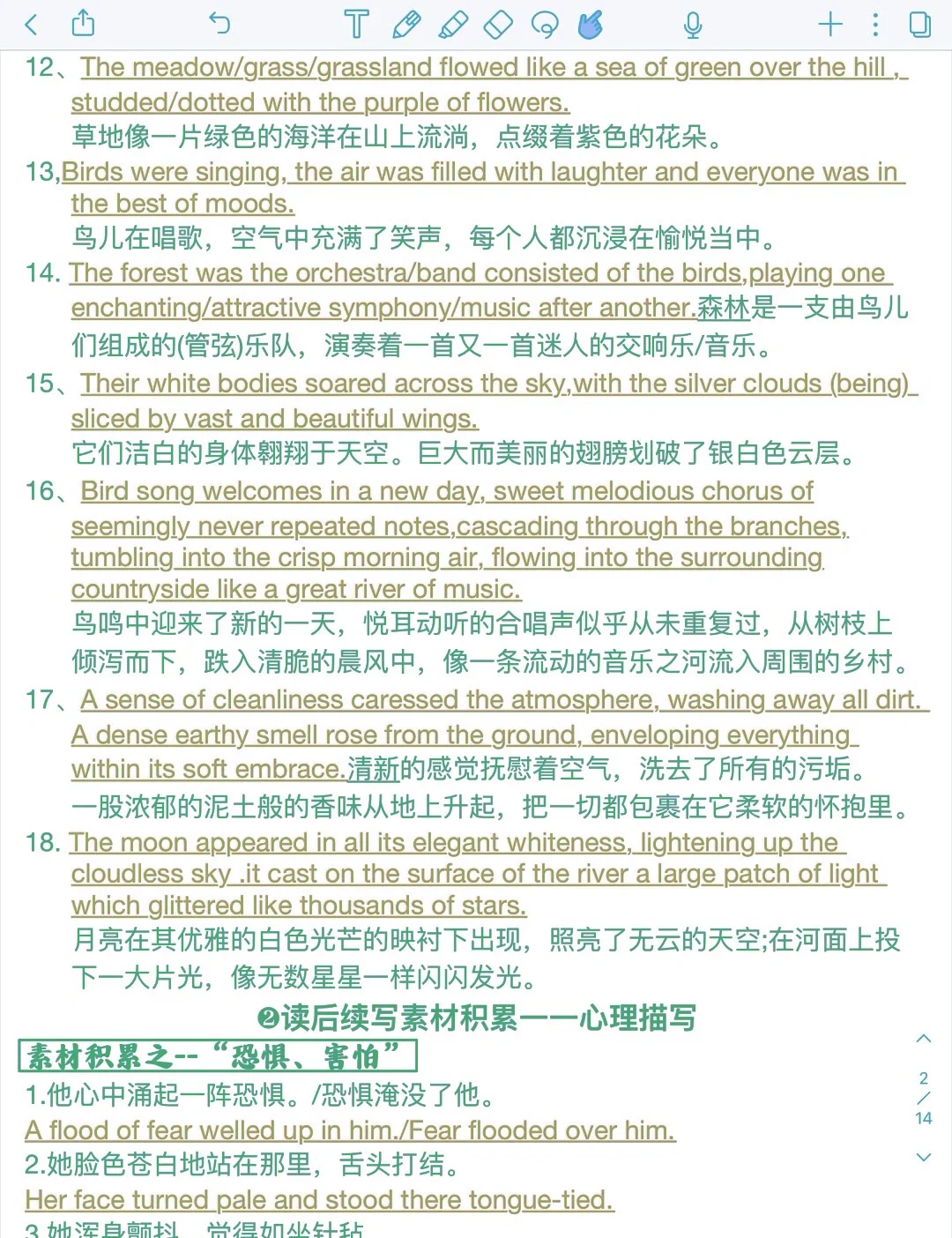 12、The meadow/grass/grassland flowed like a sea of green over the hill , studded/dotted with the purple of flowers.
草地像一片绿色的海洋在山上流淌，点缀着紫色的花朵。

13,Birds were singing, the air was filled with laughter and everyone was in the best of moods.
鸟儿在唱歌，空气中充满了笑声，每个人都沉浸在愉悦当中。

14. The forest was the orchestra/band consisted of the birds,playing one enchanting/attractive symphony/music after another.森林是一支由鸟儿们组成的(管弦)乐队，演奏着一首又一首迷人的交响乐/音乐。

15、Their white bodies soared across the sky,with the silver clouds (being) sliced by vast and beautiful wings.
它们洁白的身体翱翔于天空。巨大而美丽的翅膀划破了银白色云层。

16、Bird song welcomes in a new day, sweet melodious chorus of seemingly never repeated notes,cascading through the branches, tumbling into the crisp morning air, flowing into the surrounding countryside like a great river of music.
鸟鸣中迎来了新的一天，悦耳动听的合唱声似乎从未重复过，从树枝上倾泻而下，跌入清脆的晨风中，像一条流动的音乐之河流入周围的乡村。

17、A sense of cleanliness caressed the atmosphere, washing away all dirt. A dense earthy smell rose from the ground, enveloping everything within its soft embrace.清新的感觉抚慰着空气，洗去了所有的污垢。一股浓郁的泥土般的香味从地上升起，把一切都包裹在它柔软的怀抱里。

18. The moon appeared in all its elegant whiteness, lightening up the cloudless sky .it cast on the surface of the river a large patch of light which glittered like thousands of stars.
月亮在其优雅的白色光芒的映衬下出现，照亮了无云的天空;在河面上投下一大片光，像无数星星一样闪闪发光。

❷读后续写素材积累——心理描写

素材积累之--“恐惧、害怕”

1.他心中涌起一阵恐惧。/恐惧淹没了他。
A flood of fear welled up in him./Fear flooded over him.
2.她脸色苍白地站在那里，舌头打结。
Her face turned pale and stood there tongue-tied.
3.她浑身颤抖，觉得如坐针毡

2
/
14